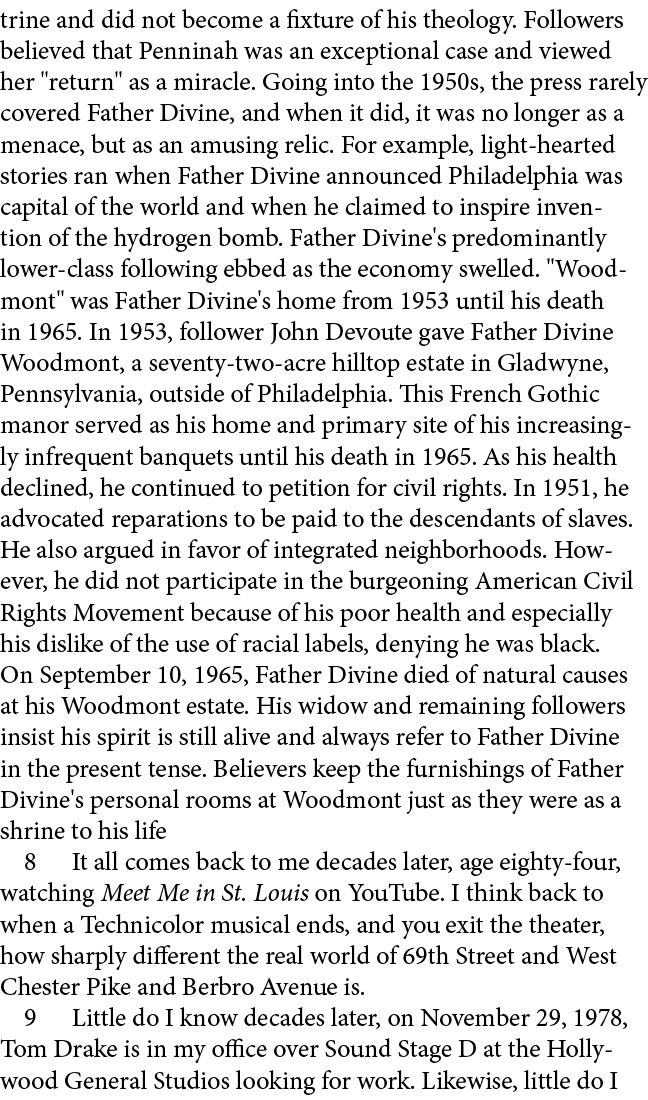 trine and did not become a fixture of his theology. Followers believed that Penninah was an exceptional case and viewed her "return" as a miracle. Going into the 1950s, the press rarely covered Father Divine, and when it did, it was no longer as a menace, but as an amusing relic. For example, light-hearted stories ran when Father Divine announced Philadelphia was capital of the world and when he claimed to inspire invention of the hydrogen bomb. Father Divine's predominantly lower-class following ebbed as the economy swelled. "Woodmont" was Father Divine's home from 1953 until his death in 1965. In 1953, follower John Devoute gave Father Divine Woodmont, a seventy-two-acre hilltop estate in Gladwyne, Pennsylvania, outside of Philadelphia. This French Gothic manor served as his home and primary site of his increasingly infrequent banquets until his death in 1965. As his health declined, he continued to petition for civil rights. In 1951, he advocated reparations to be paid to the descendants of slaves. He also argued in favor of integrated neighborhoods. However, he did not participate in the burgeoning American Civil Rights Movement because of his poor health and especially his dislike of the use of racial labels, denying he was black. On September 10, 1965, Father Divine died of natural causes at his Woodmont estate. His widow and remaining followers insist his spirit is still alive and always refer to Father Divine in the present tense. Believers keep the furnishings of Father Divine's personal rooms at Woodmont just as they were as a shrine to his life

8 It all comes back to me decades later, age eighty-four, watching Meet Me in St. Louis on YouTube. I think back to when a Technicolor musical ends, and you exit the theater, how sharply different the real world of 69th Street and West Chester Pike and Berbro Avenue is.

9 Little do I know decades later, on November 29, 1978, Tom Drake is in my office over Sound Stage D at the Hollywood General Studios looking for work. Likewise, little do I